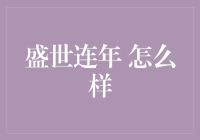 盛世连年 怎么样